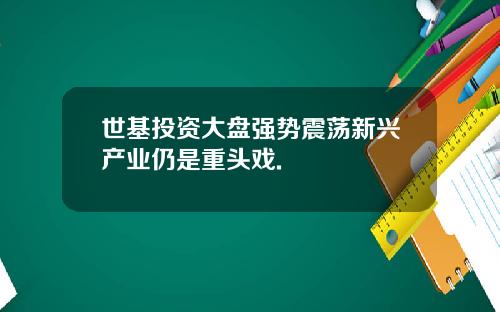 世基投资大盘强势震荡新兴产业仍是重头戏.